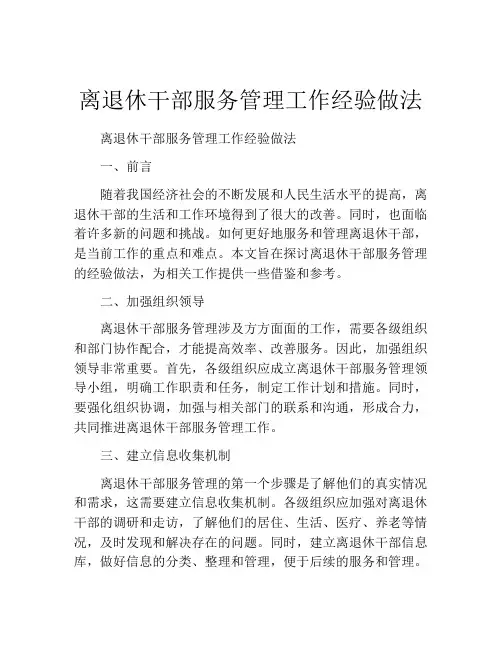 离退休干部服务管理工作经验做法

离退休干部服务管理工作经验做法

一、前言

随着我国经济社会的不断发展和人民生活水平的提高，离退休干部的生活和工作环境得到了很大的改善。同时，也面临着许多新的问题和挑战。如何更好地服务和管理离退休干部，是当前工作的重点和难点。本文旨在探讨离退休干部服务管理的经验做法，为相关工作提供一些借鉴和参考。

二、加强组织领导

离退休干部服务管理涉及方方面面的工作，需要各级组织和部门协作配合，才能提高效率、改善服务。因此，加强组织领导非常重要。首先，各级组织应成立离退休干部服务管理领导小组，明确工作职责和任务，制定工作计划和措施。同时，要强化组织协调，加强与相关部门的联系和沟通，形成合力，共同推进离退休干部服务管理工作。

三、建立信息收集机制

离退休干部服务管理的第一个步骤是了解他们的真实情况和需求，这需要建立信息收集机制。各级组织应加强对离退休干部的调研和走访，了解他们的居住、生活、医疗、养老等情况，及时发现和解决存在的问题。同时，建立离退休干部信息库，做好信息的分类、整理和管理，便于后续的服务和管理。